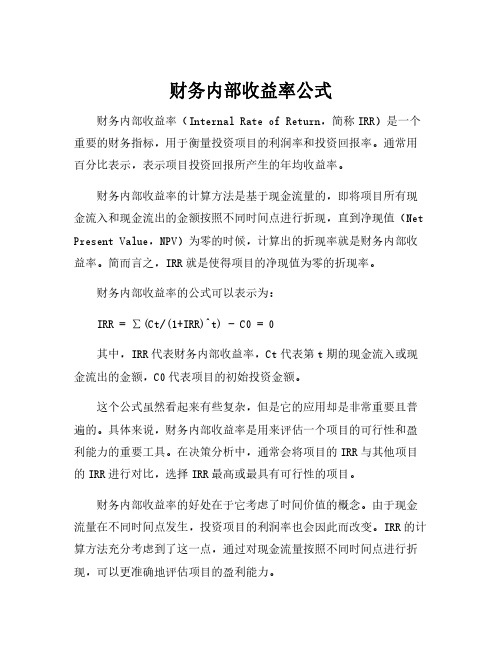 财务内部收益率公式

财务内部收益率（Internal Rate of Return，简称 IRR）是一个重要的财务指标，用于衡量投资项目的利润率和投资回报率。通常用百分比表示，表示项目投资回报所产生的年均收益率。

财务内部收益率的计算方法是基于现金流量的，即将项目所有现金流入和现金流出的金额按照不同时间点进行折现，直到净现值（Net Present Value，NPV）为零的时候，计算出的折现率就是财务内部收益率。简而言之，IRR 就是使得项目的净现值为零的折现率。

财务内部收益率的公式可以表示为：

IRR = ∑(Ct/(1+IRR)^t) - C0 = 0

其中，IRR 代表财务内部收益率，Ct 代表第 t 期的现金流入或现金流出的金额，C0 代表项目的初始投资金额。

这个公式虽然看起来有些复杂，但是它的应用却是非常重要且普遍的。具体来说，财务内部收益率是用来评估一个项目的可行性和盈利能力的重要工具。在决策分析中，通常会将项目的 IRR 与其他项目的 IRR 进行对比，选择 IRR 最高或最具有可行性的项目。

财务内部收益率的好处在于它考虑了时间价值的概念。由于现金流量在不同时间点发生，投资项目的利润率也会因此而改变。IRR 的计算方法充分考虑到了这一点，通过对现金流量按照不同时间点进行折现，可以更准确地评估项目的盈利能力。